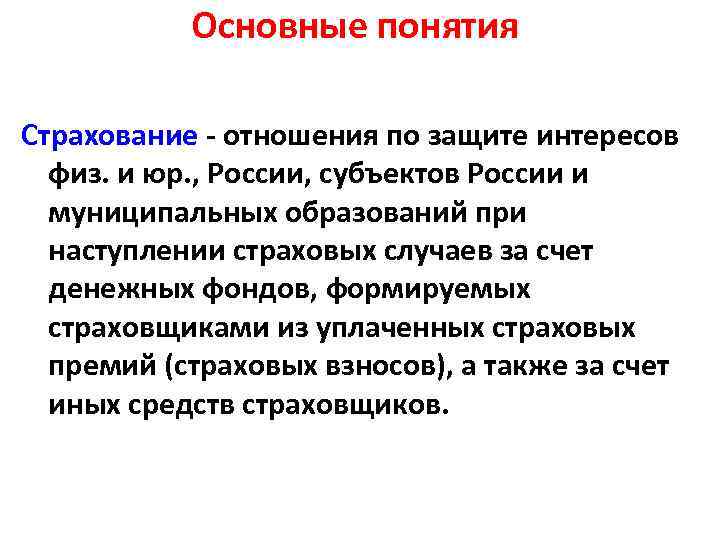 Основные понятия

Страхование - отношения по защите интересов физ. и юр., России, субъектов России и муниципальных образований при наступлении страховых случаев за счет денежных фондов, формируемых страховщиками из уплаченных страховых премий (страховых взносов), а также за счет иных средств страховщиков.